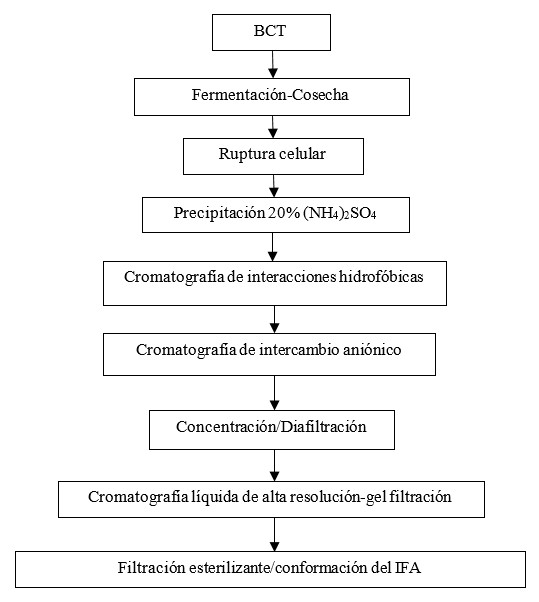 BCT

Fermentación-Cosecha

Ruptura celular

Precipitación 20% $(NH_4)_2SO_4$

Cromatografía de interacciones hidrofóbicas

Cromatografía de intercambio aniónico

Concentración/Diafiltración

Cromatografía líquida de alta resolución-gel filtración

Filtración esterilizante/conformación del IFA